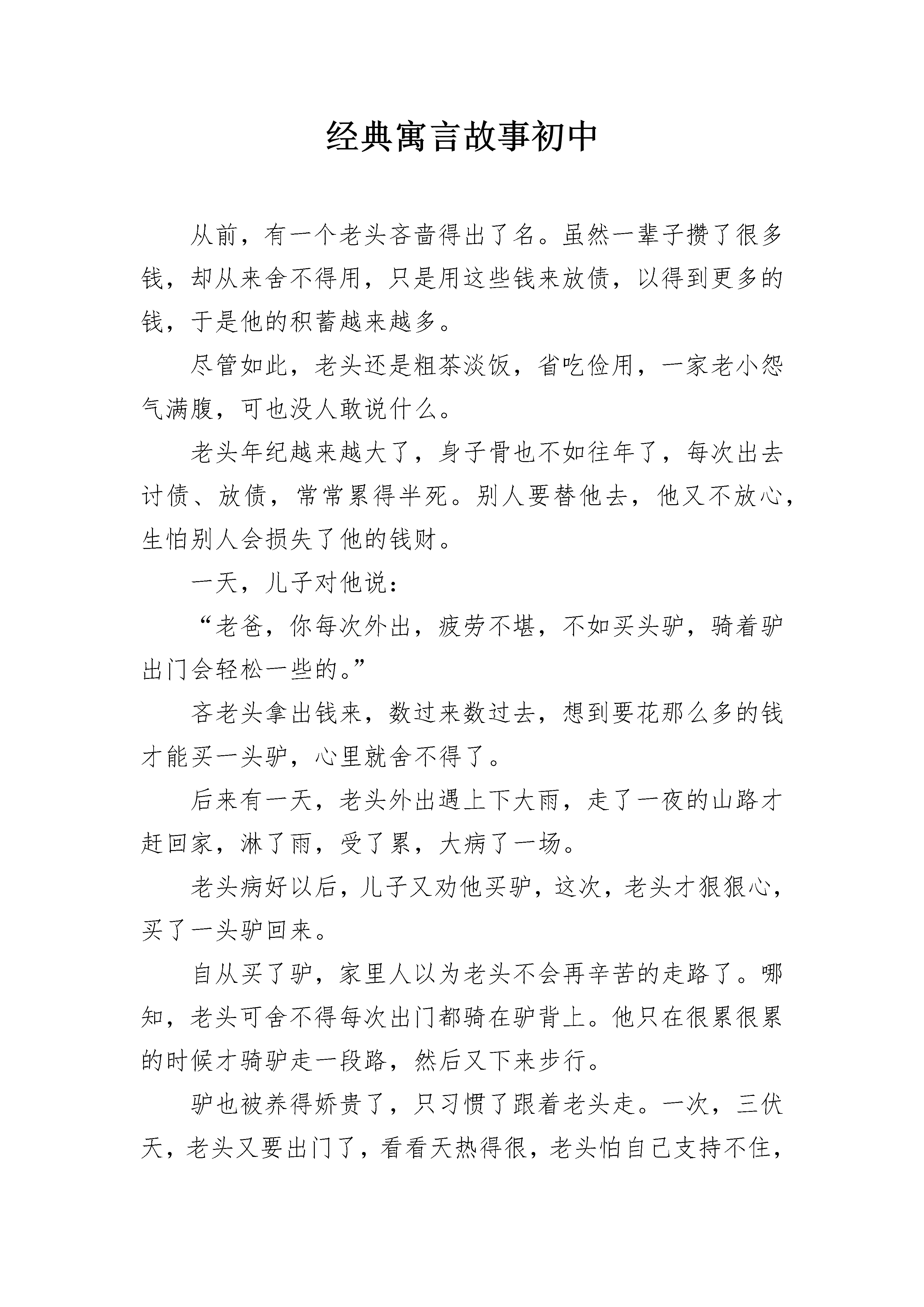 经典寓言故事初中

从前，有一个老头吝啬得出了名。虽然一辈子攒了很多钱，却从来舍不得用，只是用这些钱来放债，以得到更多的钱，于是他的积蓄越来越多。

尽管如此，老头还是粗茶淡饭，省吃俭用，一家老小怨气满腹，可也没人敢说什么。

老头年纪越来越大了，身子骨也不如往年了，每次出去讨债、放债，常常累得半死。别人要替他去，他又不放心，生怕别人会损失了他的钱财。

一天，儿子对他说：

“老爸，你每次外出，疲劳不堪，不如买头驴，骑着驴出门会轻松一些的。”

吝老头拿出钱来，数过来数过去，想到要花那么多的钱才能买一头驴，心里就舍不得了。

后来有一天，老头外出遇上下大雨，走了一夜的山路才赶回家，淋了雨，受了累，大病了一场。

老头病好以后，儿子又劝他买驴，这次，老头才狠狠心，买了一头驴回来。

自从买了驴，家里人以为老头不会再辛苦的走路了。哪知，老头可舍不得每次出门都骑在驴背上。他只在很累很累的时候才骑驴走一段路，然后又下来步行。

驴也被养得娇贵了，只习惯了跟着老头走。一次，三伏天，老头又要出门了，看看天热得很，老头怕自己支持不住，